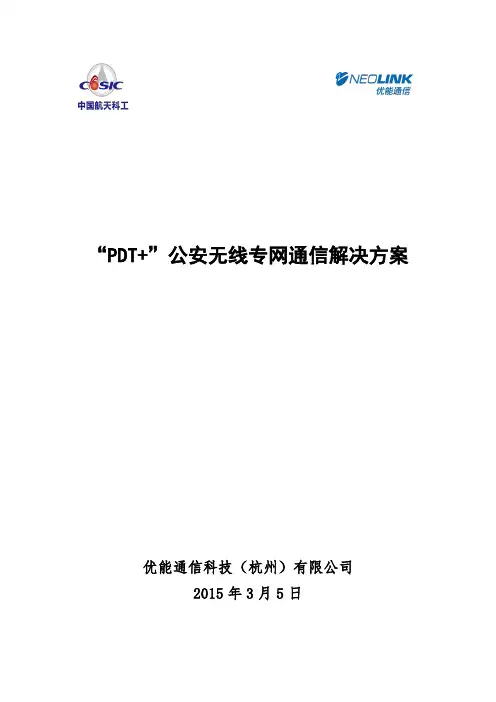 CASIC
中国航天科工

NEOLINK
优能通信

“PDT+”公安无线专网通信解决方案

优能通信科技（杭州）有限公司
2015年3月5日